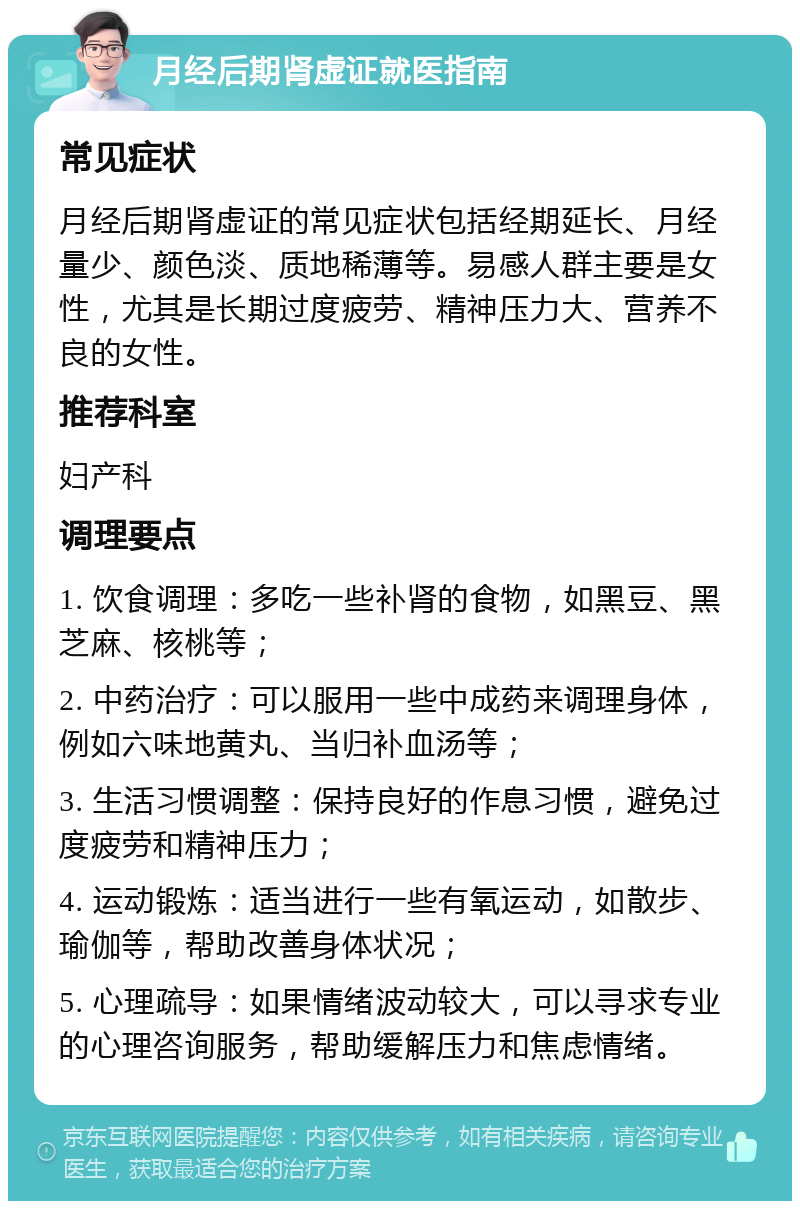 月经后期肾虚证就医指南

常见症状

月经后期肾虚证的常见症状包括经期延长、月经量少、颜色淡、质地稀薄等。易感人群主要是女性，尤其是长期过度疲劳、精神压力大、营养不良的女性。

推荐科室

妇产科

调理要点

1. 饮食调理：多吃一些补肾的食物，如黑豆、黑芝麻、核桃等；

2. 中药治疗：可以服用一些中成药来调理身体，例如六味地黄丸、当归补血汤等；

3. 生活习惯调整：保持良好的作息习惯，避免过度疲劳和精神压力；

4. 运动锻炼：适当进行一些有氧运动，如散步、瑜伽等，帮助改善身体状况；

5. 心理疏导：如果情绪波动较大，可以寻求专业的心理咨询服务，帮助缓解压力和焦虑情绪。

京东互联网医院提醒您：内容仅供参考，如有相关疾病，请咨询专业医生，获取最适合您的治疗方案